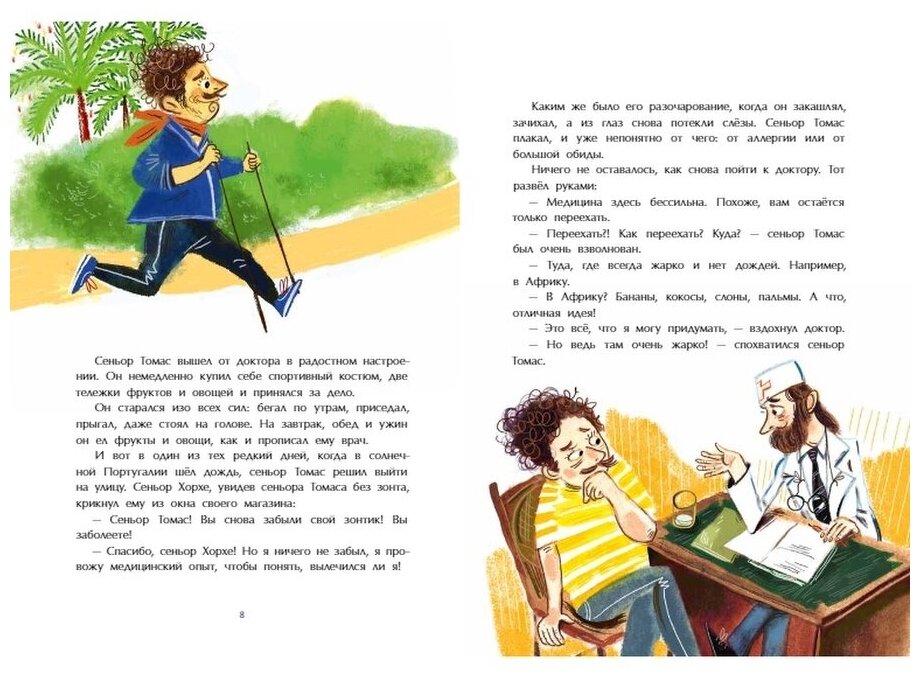 Сеньор Томас вышел от доктора в радостном настроении. Он немедленно купил себе спортивный костюм, две тележки фруктов и овощей и принялся за дело.

Он старался изо всех сил: бегал по утрам, приседал, прыгал, даже стоял на голове. На завтрак, обед и ужин он ел фрукты и овощи, как и прописал ему врач.

И вот в один из тех редкий дней, когда в солнечной Португалии шёл дождь, сеньор Томас решил выйти на улицу. Сеньор Хорхе, увидев сеньора Томаса без зонта, крикнул ему из окна своего магазина:

— Сеньор Томас! Вы снова забыли свой зонтик! Вы заболеете!

— Спасибо, сеньор Хорхе! Но я ничего не забыл, я провожу медицинский опыт, чтобы понять, вылечился ли я!

8

Каким же было его разочарование, когда он закашлял, зачихал, а из глаз снова потекли слёзы. Сеньор Томас плакал, и уже непонятно от чего: от аллергии или от большой обиды.

Ничего не оставалось, как снова пойти к доктору. Тот развёл руками:

— Медицина здесь бессильна. Похоже, вам остаётся только переехать.

— Переехать?! Как переехать? Куда? — сеньор Томас был очень взволнован.

— Туда, где всегда жарко и нет дождей. Например, в Африку.

— В Африку? Бананы, кокосы, слоны, пальмы. А что, отличная идея!

— Это всё, что я могу придумать, — вздохнул доктор.

— Но ведь там очень жарко! — спохватился сеньор Томас.